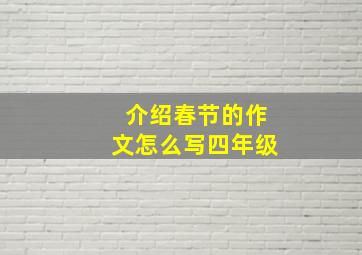 介绍春节的作文怎么写四年级